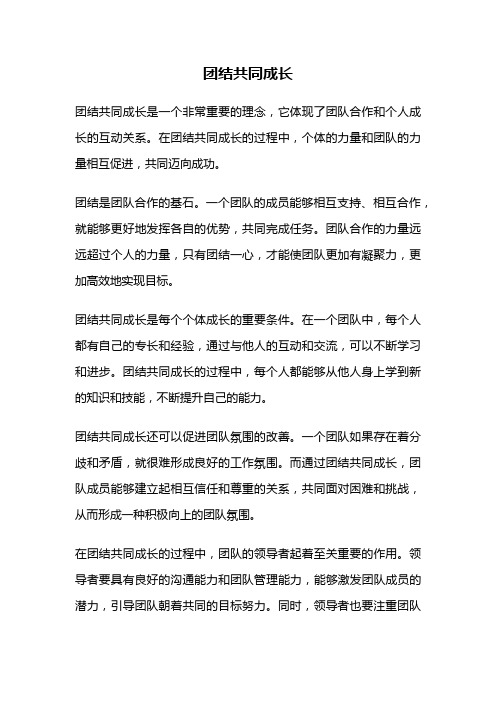 团结共同成长

团结共同成长是一个非常重要的理念，它体现了团队合作和个人成长的互动关系。在团结共同成长的过程中，个体的力量和团队的力量相互促进，共同迈向成功。

团结是团队合作的基石。一个团队的成员能够相互支持、相互合作，就能够更好地发挥各自的优势，共同完成任务。团队合作的力量远远超过个人的力量，只有团结一心，才能使团队更加有凝聚力，更加高效地实现目标。

团结共同成长是每个个体成长的重要条件。在一个团队中，每个人都有自己的专长和经验，通过与他人的互动和交流，可以不断学习和进步。团结共同成长的过程中，每个人都能够从他人身上学到新的知识和技能，不断提升自己的能力。

团结共同成长还可以促进团队氛围的改善。一个团队如果存在着分歧和矛盾，就很难形成良好的工作氛围。而通过团结共同成长，团队成员能够建立起相互信任和尊重的关系，共同面对困难和挑战，从而形成一种积极向上的团队氛围。

在团结共同成长的过程中，团队的领导者起着至关重要的作用。领导者要具有良好的沟通能力和团队管理能力，能够激发团队成员的潜力，引导团队朝着共同的目标努力。同时，领导者也要注重团队